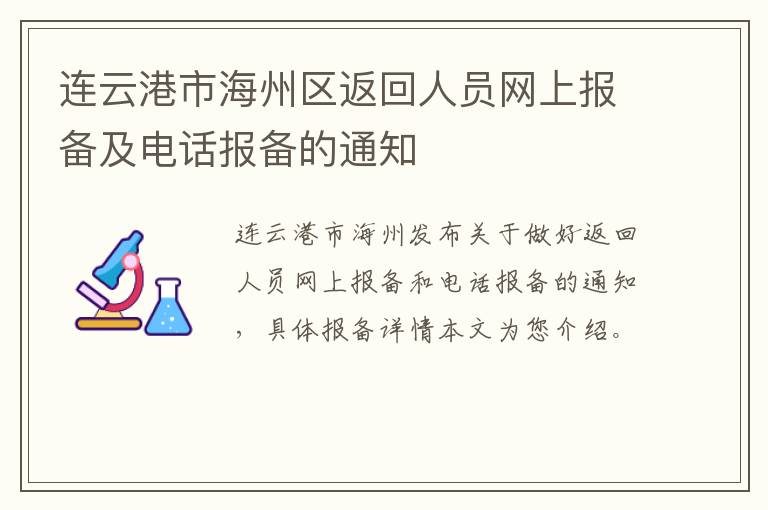 连云港市海州区返回人员网上报备及电话报备的通知

连云港市海州发布关于做好返回人员网上报备和电话报备的通知，具体报备详情本文为您介绍。